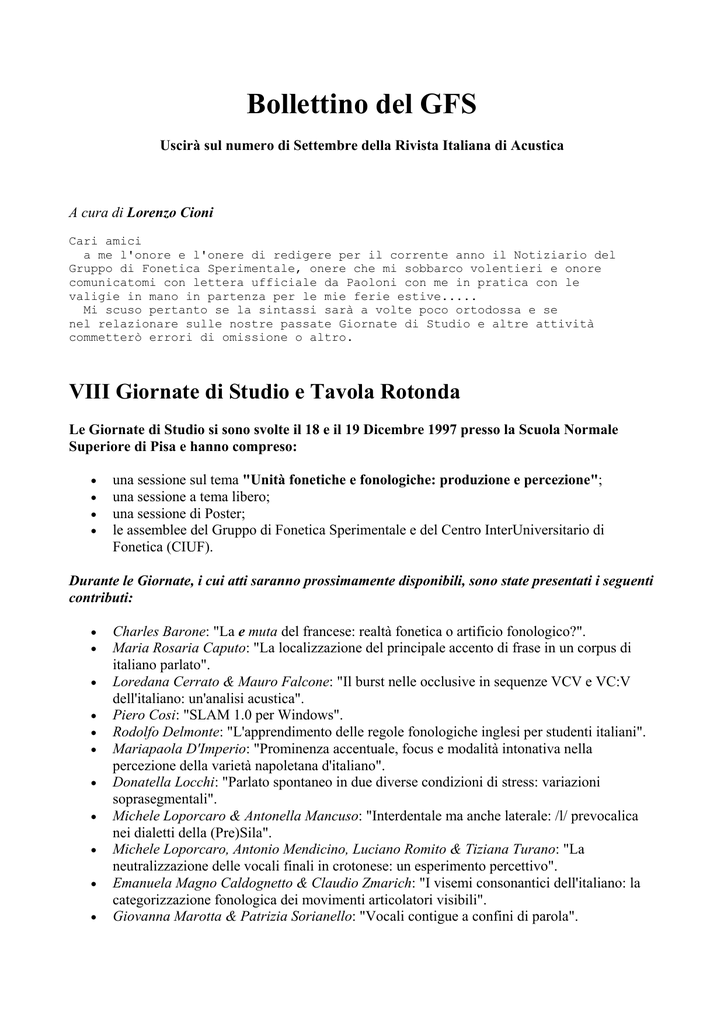 Bollettino del GFS

Uscirà sul numero di Settembre della Rivista Italiana di Acustica

A cura di Lorenzo Cioni

Cari amici
a me l'onore e l'onere di redigere per il corrente anno il Notiziario del Gruppo di Fonetica Sperimentale, onere che mi sobbarco volentieri e onore comunicatomi con lettera ufficiale da Paoloni con me in pratica con le valigie in mano in partenza per le mie ferie estive.....
Mi scuso pertanto se la sintassi sarà a volte poco ortodossa e se nel relazionare sulle nostre passate Giornate di Studio e altre attività commetterò errori di omissione o altro.

VIII Giornate di Studio e Tavola Rotonda

Le Giornate di Studio si sono svolte il 18 e il 19 Dicembre 1997 presso la Scuola Normale Superiore di Pisa e hanno compreso:

• una sessione sul tema "Unità fonetiche e fonologiche: produzione e percezione";
• una sessione a tema libero;
• una sessione di Poster;
• le assemblee del Gruppo di Fonetica Sperimentale e del Centro InterUniversitario di Fonetica (CIUF).

Durante le Giornate, i cui atti saranno prossimamente disponibili, sono state presentati i seguenti contributi:

• Charles Barone: "La e muta del francese: realtà fonetica o artificio fonologico?".
• Maria Rosaria Caputo: "La localizzazione del principale accento di frase in un corpus di italiano parlato".
• Loredana Cerrato & Mauro Falcone: "Il burst nelle occlusive in sequenze VCV e VC:V dell'italiano: un'analisi acustica".
• Piero Cosi: "SLAM 1.0 per Windows".
• Rodolfo Delmonte: "L'apprendimento delle regole fonologiche inglesi per studenti italiani".
• Mariapaola D'Imperio: "Prominenza accentuale, focus e modalità intonativa nella percezione della varietà napoletana d'italiano".
• Donatella Locchi: "Parlato spontaneo in due diverse condizioni di stress: variazioni soprasegmentali".
• Michele Loporcaro & Antonella Mancuso: "Interdentale ma anche laterale: /l/ prevocalica nei dialetti della (Pre)Sila".
• Michele Loporcaro, Antonio Mendicino, Luciano Romito & Tiziana Turano: "La neutralizzazione delle vocali finali in crotonese: un esperimento percettivo".
• Emanuela Magno Caldognetto & Claudio Zmarich: "I visemi consonantici dell'italiano: la categorizzazione fonologica dei movimenti articolatori visibili".
• Giovanna Marotta & Patrizia Sorianello: "Vocali contigue a confini di parola".